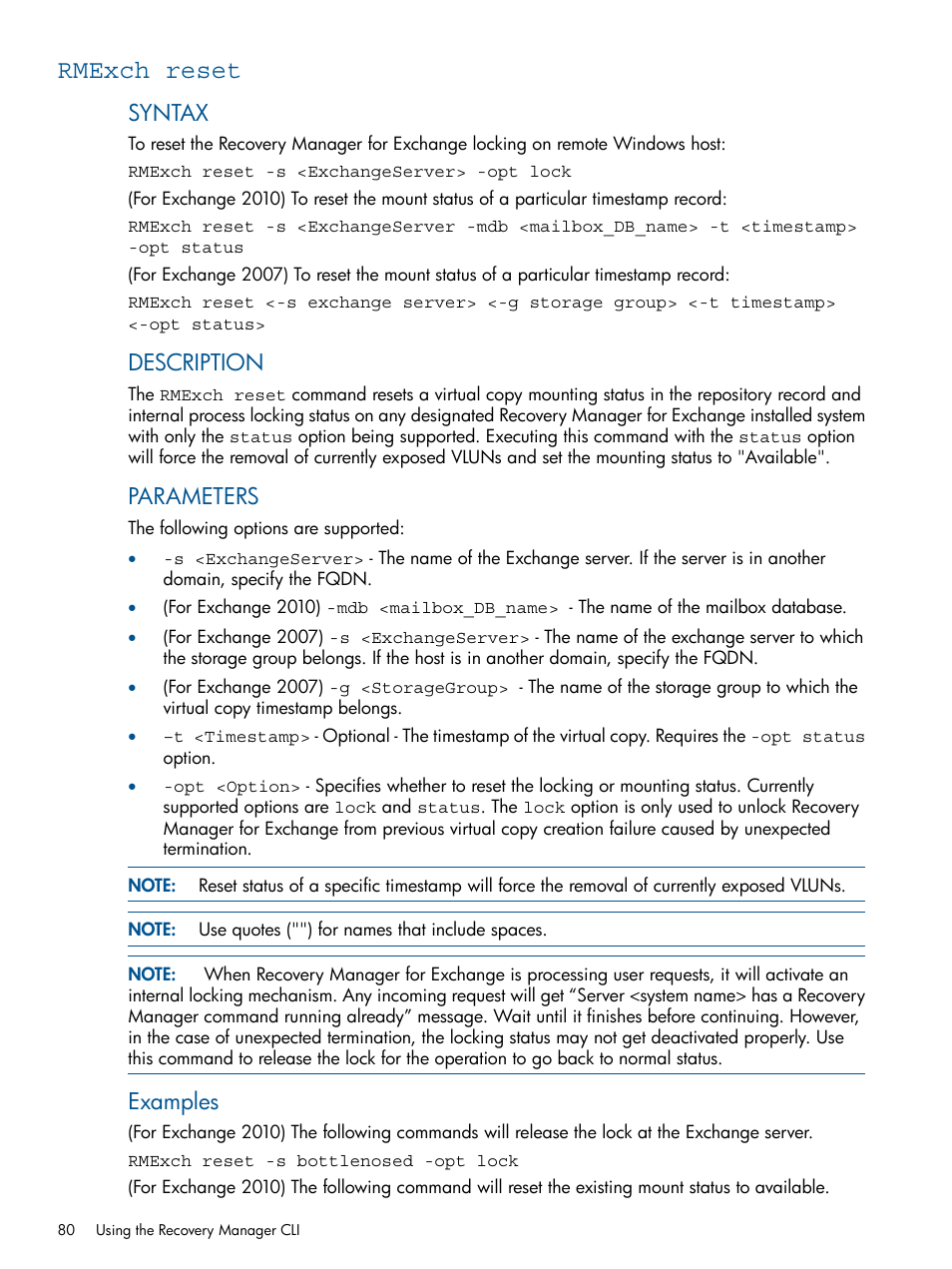 RMExch reset

SYNTAX

To reset the Recovery Manager for Exchange locking on remote Windows host:

RMExch reset -s <ExchangeServer> -opt lock

(For Exchange 2010) To reset the mount status of a particular timestamp record:

RMExch reset -s <ExchangeServer -mdb <mailbox_DB_name> -t <timestamp> -opt status

(For Exchange 2007) To reset the mount status of a particular timestamp record:

RMExch reset <-s exchange server> <-g storage group> <-t timestamp> <-opt status>

DESCRIPTION

The RMExch reset command resets a virtual copy mounting status in the repository record and internal process locking status on any designated Recovery Manager for Exchange installed system with only the status option being supported. Executing this command with the status option will force the removal of currently exposed VLUNs and set the mounting status to "Available".

PARAMETERS

The following options are supported:

• -s <ExchangeServer> - The name of the Exchange server. If the server is in another domain, specify the FQDN.
• (For Exchange 2010) -mdb <mailbox_DB_name> - The name of the mailbox database.
• (For Exchange 2007) -s <ExchangeServer> - The name of the exchange server to which the storage group belongs. If the host is in another domain, specify the FQDN.
• (For Exchange 2007) -g <StorageGroup> - The name of the storage group to which the virtual copy timestamp belongs.
• -t <Timestamp> - Optional - The timestamp of the virtual copy. Requires the -opt status option.
• -opt <Option> - Specifies whether to reset the locking or mounting status. Currently supported options are lock and status. The lock option is only used to unlock Recovery Manager for Exchange from previous virtual copy creation failure caused by unexpected termination.

NOTE: Reset status of a specific timestamp will force the removal of currently exposed VLUNs.

NOTE: Use quotes ("") for names that include spaces.

NOTE: When Recovery Manager for Exchange is processing user requests, it will activate an internal locking mechanism. Any incoming request will get “Server <system name> has a Recovery Manager command running already” message. Wait until it finishes before continuing. However, in the case of unexpected termination, the locking status may not get deactivated properly. Use this command to release the lock for the operation to go back to normal status.

Examples

(For Exchange 2010) The following commands will release the lock at the Exchange server.

RMExch reset -s bottlenosed -opt lock

(For Exchange 2010) The following command will reset the existing mount status to available.

80 Using the Recovery Manager CLI